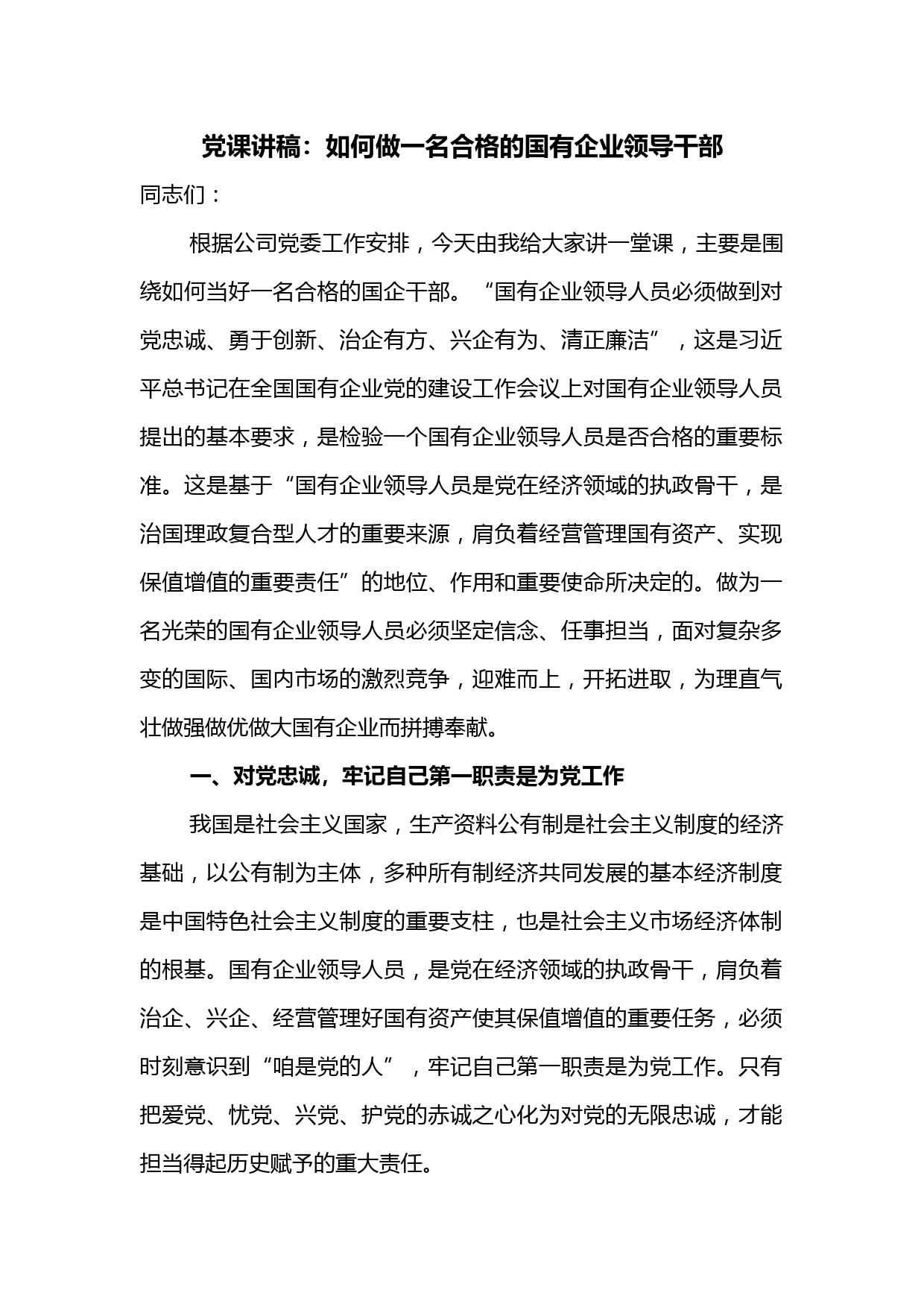 党课讲稿：如何做一名合格的国有企业领导干部

同志们：

根据公司党委工作安排，今天由我给大家讲一堂课，主要是围绕如何当好一名合格的国企干部。“国有企业领导人员必须做到对党忠诚、勇于创新、治企有方、兴企有为、清正廉洁”，这是习近平总书记在全国国有企业党的建设工作会议上对国有企业领导人员提出的基本要求，是检验一个国有企业领导人员是否合格的重要标准。这是基于“国有企业领导人员是党在经济领域的执政骨干，是治国理政复合型人才的重要来源，肩负着经营管理国有资产、实现保值增值的重要责任”的地位、作用和重要使命所决定的。做为一名光荣的国有企业领导人员必须坚定信念、任事担当，面对复杂多变的国际、国内市场的激烈竞争，迎难而上，开拓进取，为理直气壮做强做优做大国有企业而拼搏奉献。

一、对党忠诚，牢记自己第一职责是为党工作

我国是社会主义国家，生产资料公有制是社会主义制度的经济基础，以公有制为主体，多种所有制经济共同发展的基本经济制度是中国特色社会主义制度的重要支柱，也是社会主义市场经济体制的根基。国有企业领导人员，是党在经济领域的执政骨干，肩负着治企、兴企、经营管理好国有资产使其保值增值的重要任务，必须时刻意识到“咱是党的人”，牢记自己第一职责是为党工作。只有把爱党、忧党、兴党、护党的赤诚之心化为对党的无限忠诚，才能担当得起历史赋予的重大责任。